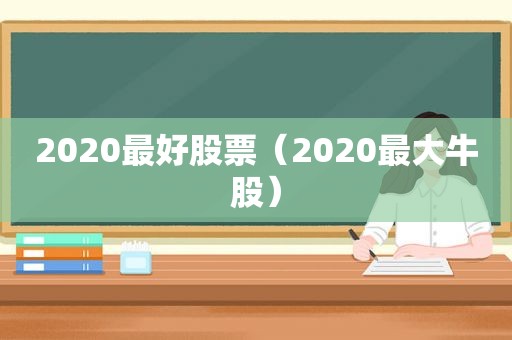 2020最好股票（2020最大牛股）